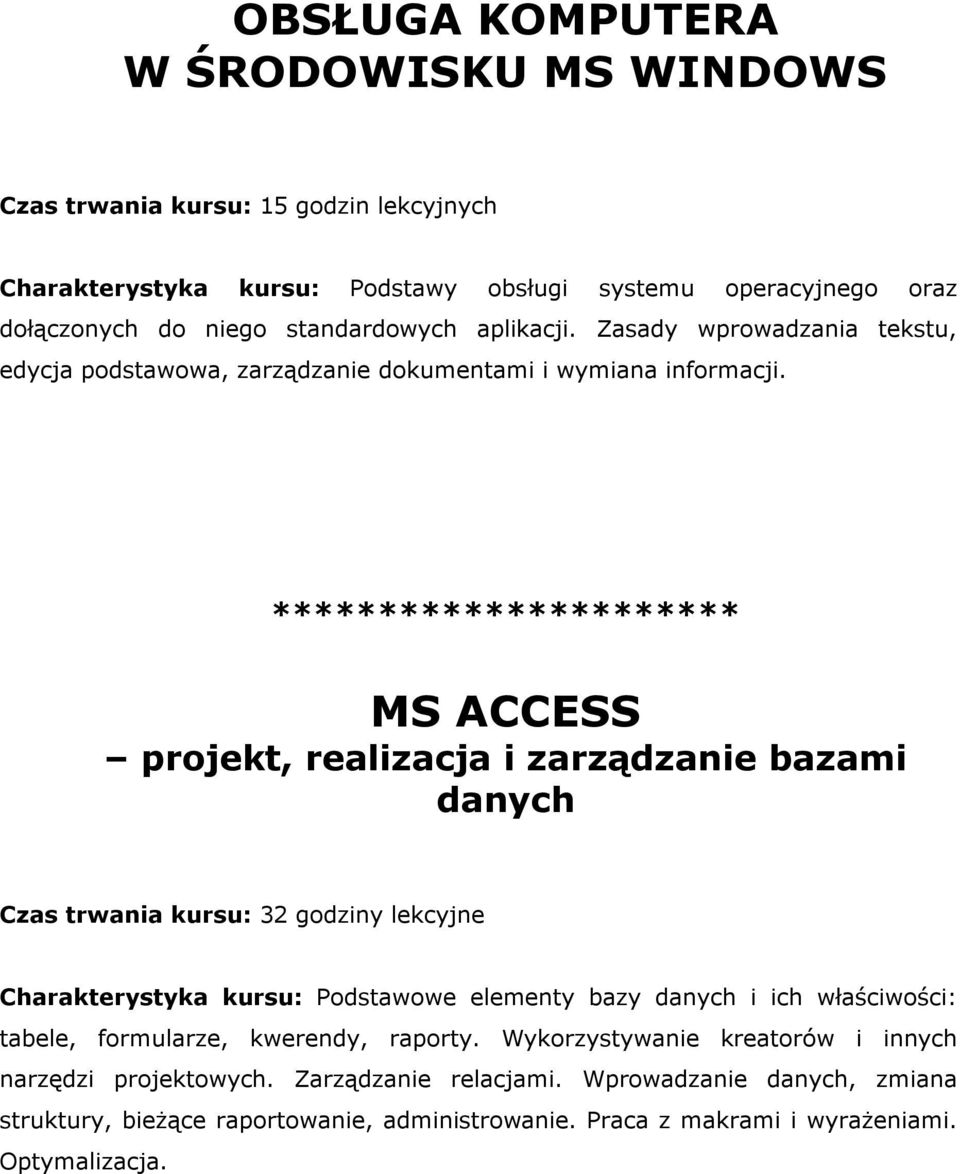 OBSŁUGA KOMPUTERA
W ŚRODOWISKU MS WINDOWS

Czas trwania kursu: 15 godzin lekcyjnych

Charakterystyka kursu: Podstawy obsługi systemu operacyjnego oraz dołączonych do niego standardowych aplikacji. Zasady wprowadzania tekstu, edycja podstawowa, zarządzanie dokumentami i wymiana informacji.

*********************

MS ACCESS
– projekt, realizacja i zarządzanie bazami danych

Czas trwania kursu: 32 godziny lekcyjne

Charakterystyka kursu: Podstawowe elementy bazy danych i ich właściwości: tabele, formularze, kwerendy, raporty. Wykorzystywanie kreatorów i innych narzędzi projektowych. Zarządzanie relacjami. Wprowadzanie danych, zmiana struktury, bieżące raportowanie, administrowanie. Praca z makrami i wyrażeniami. Optymalizacja.